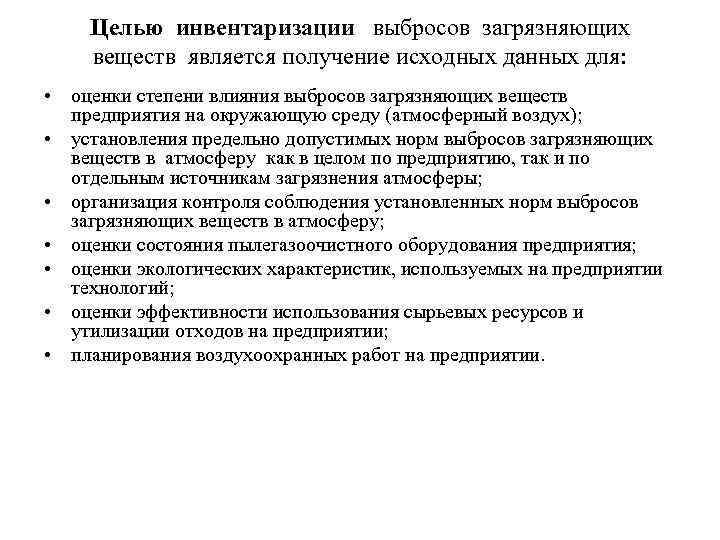 Целью инвентаризации выбросов загрязняющих веществ является получение исходных данных для:

• оценки степени влияния выбросов загрязняющих веществ предприятия на окружающую среду (атмосферный воздух);
• установления предельно допустимых норм выбросов загрязняющих веществ в атмосферу как в целом по предприятию, так и по отдельным источникам загрязнения атмосферы;
• организация контроля соблюдения установленных норм выбросов загрязняющих веществ в атмосферу;
• оценки состояния пылегазоочистного оборудования предприятия;
• оценки экологических характеристик, используемых на предприятии технологий;
• оценки эффективности использования сырьевых ресурсов и утилизации отходов на предприятии;
• планирования воздухоохранных работ на предприятии.